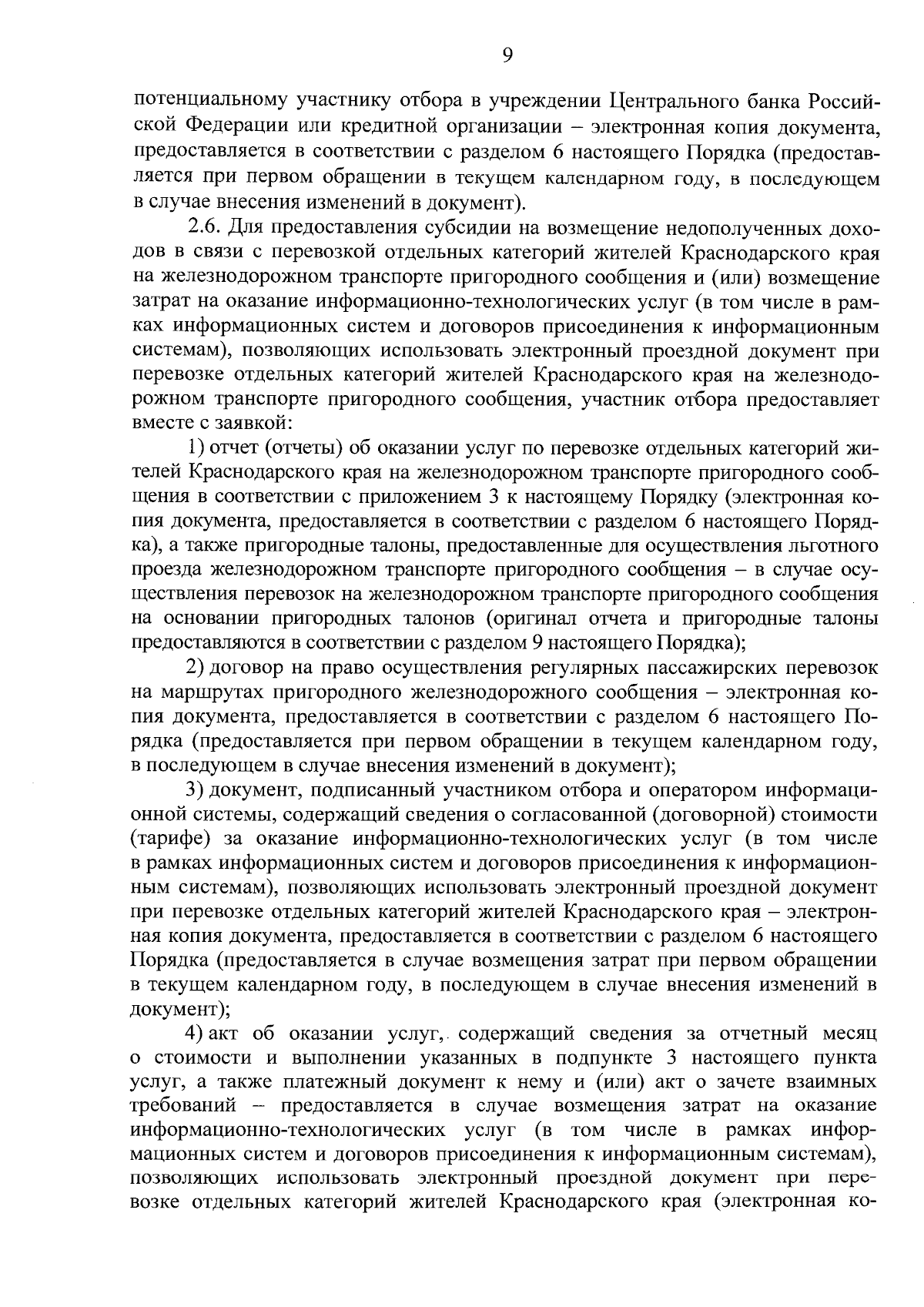 9

потенциальному участнику отбора в учреждении Центрального банка Российской Федерации или кредитной организации – электронная копия документа, предоставляется в соответствии с разделом 6 настоящего Порядка (предоставляется при первом обращении в текущем календарном году, в последующем в случае внесения изменений в документ).

2.6. Для предоставления субсидии на возмещение недополученных доходов в связи с перевозкой отдельных категорий жителей Краснодарского края на железнодорожном транспорте пригородного сообщения и (или) возмещение затрат на оказание информационно-технологических услуг (в том числе в рамках информационных систем и договоров присоединения к информационным системам), позволяющих использовать электронный проездной документ при перевозке отдельных категорий жителей Краснодарского края на железнодорожном транспорте пригородного сообщения, участник отбора предоставляет вместе с заявкой:

1) отчет (отчеты) об оказании услуг по перевозке отдельных категорий жителей Краснодарского края на железнодорожном транспорте пригородного сообщения в соответствии с приложением 3 к настоящему Порядку (электронная копия документа, предоставляется в соответствии с разделом 6 настоящего Порядка), а также пригородные талоны, предоставленные для осуществления льготного проезда железнодорожном транспорте пригородного сообщения – в случае осуществления перевозок на железнодорожном транспорте пригородного сообщения на основании пригородных талонов (оригинал отчета и пригородные талоны предоставляются в соответствии с разделом 9 настоящего Порядка);

2) договор на право осуществления регулярных пассажирских перевозок на маршрутах пригородного железнодорожного сообщения – электронная копия документа, предоставляется в соответствии с разделом 6 настоящего Порядка (предоставляется при первом обращении в текущем календарном году, в последующем в случае внесения изменений в документ);

3) документ, подписанный участником отбора и оператором информационной системы, содержащий сведения о согласованной (договорной) стоимости (тарифе) за оказание информационно-технологических услуг (в том числе в рамках информационных систем и договоров присоединения к информационным системам), позволяющих использовать электронный проездной документ при перевозке отдельных категорий жителей Краснодарского края – электронная копия документа, предоставляется в соответствии с разделом 6 настоящего Порядка (предоставляется в случае возмещения затрат при первом обращении в текущем календарном году, в последующем в случае внесения изменений в документ);

4) акт об оказании услуг, содержащий сведения за отчетный месяц о стоимости и выполнении указанных в подпункте 3 настоящего пункта услуг, а также платежный документ к нему и (или) акт о зачете взаимных требований – предоставляется в случае возмещения затрат на оказание информационно-технологических услуг (в том числе в рамках информационных систем и договоров присоединения к информационным системам), позволяющих использовать электронный проездной документ при перевозке отдельных категорий жителей Краснодарского края (электронная ко-